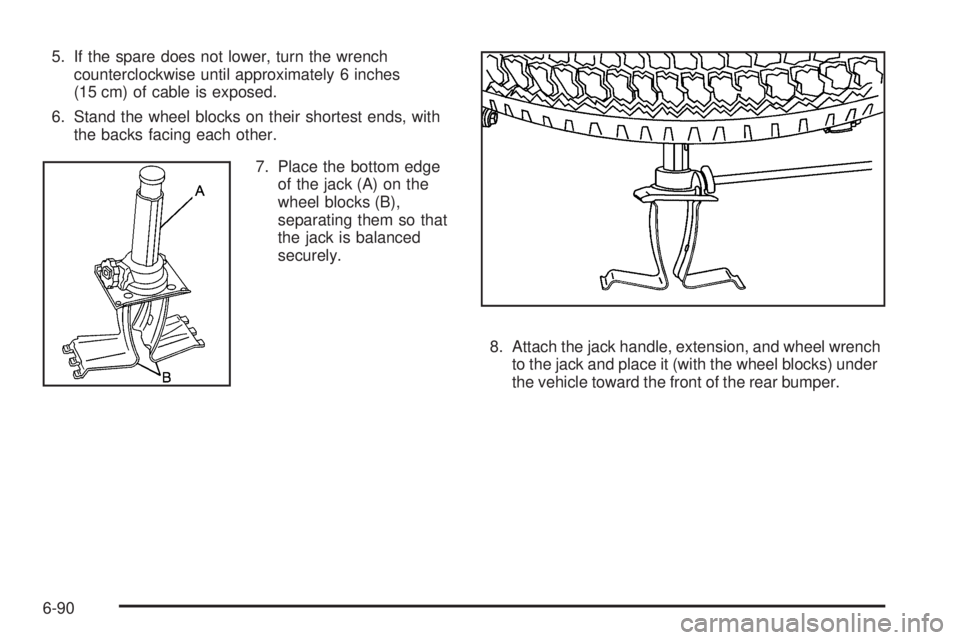 5. If the spare does not lower, turn the wrench counterclockwise until approximately 6 inches (15 cm) of cable is exposed.

6. Stand the wheel blocks on their shortest ends, with the backs facing each other.

A

B

7. Place the bottom edge of the jack (A) on the wheel blocks (B), separating them so that the jack is balanced securely.

8. Attach the jack handle, extension, and wheel wrench to the jack and place it (with the wheel blocks) under the vehicle toward the front of the rear bumper.

6-90

carmanualsonline.info